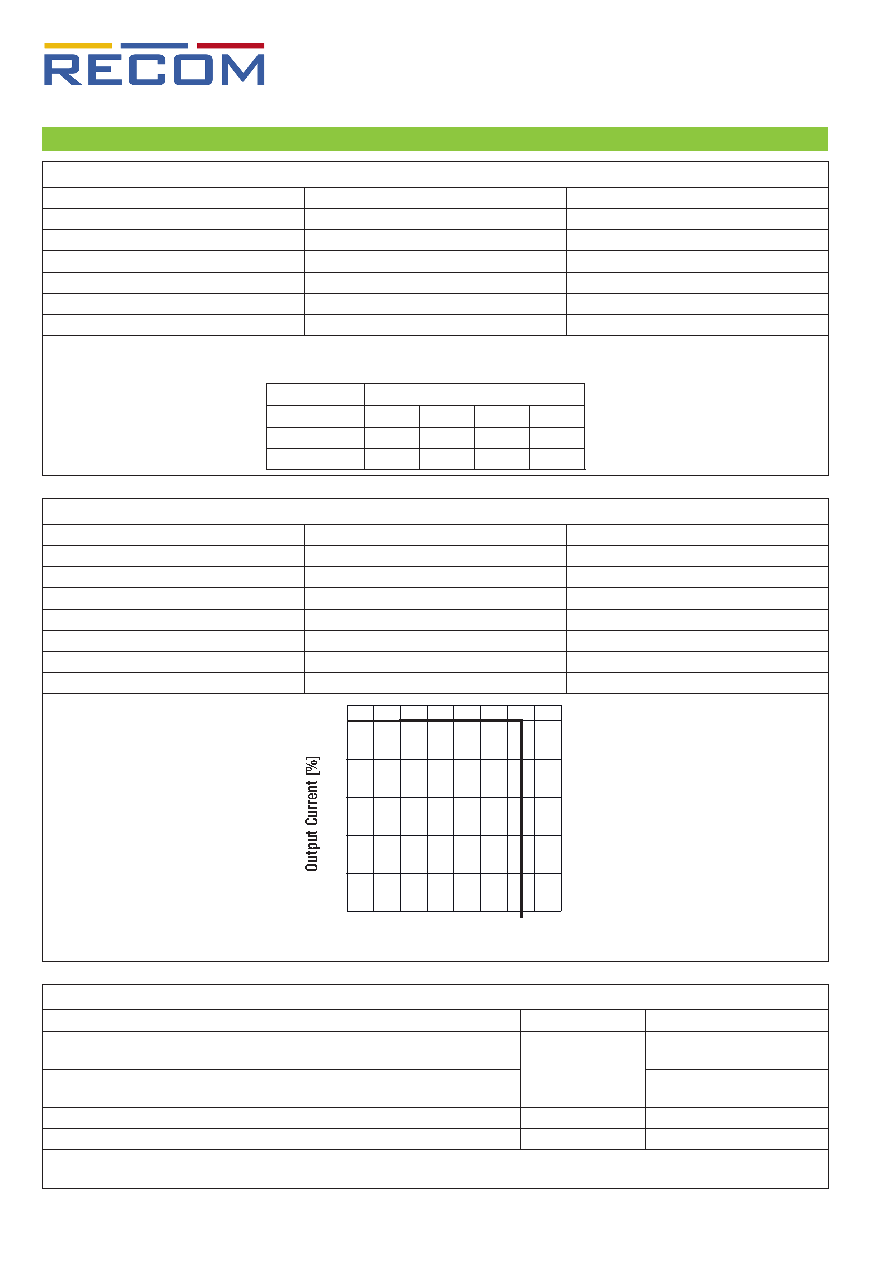 RECOM

Output Current [%]